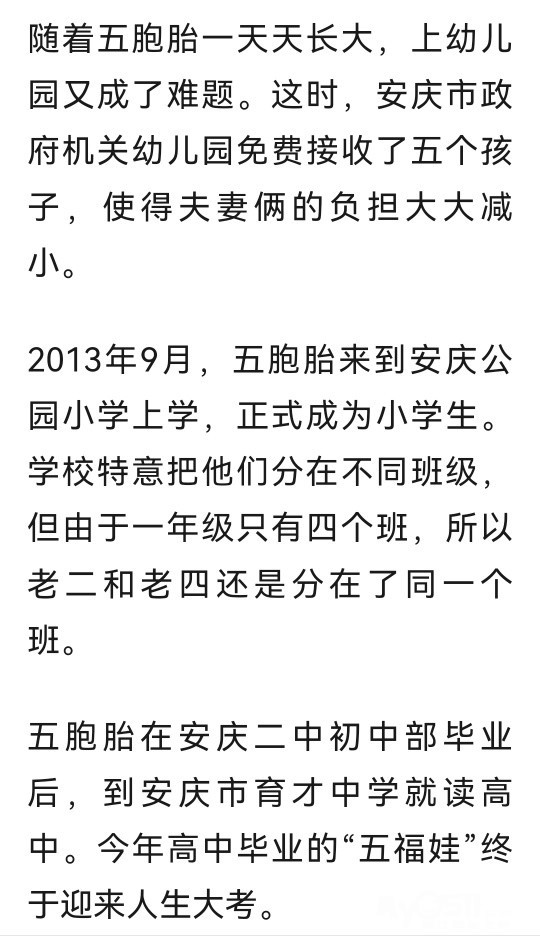 随着五胞胎一天天长大，上幼儿园又成了难题。这时，安庆市政府机关幼儿园免费接收了五个孩子，使得夫妻俩的负担大大减小。

2013年9月，五胞胎来到安庆公园小学上学，正式成为小学生。学校特意把他们分在不同班级，但由于一年级只有四个班，所以老二和老四还是分在了同一个班。

五胞胎在安庆二中初中部毕业后，到安庆市育才中学就读高中。今年高中毕业的“五福娃”终于迎来人生大考。